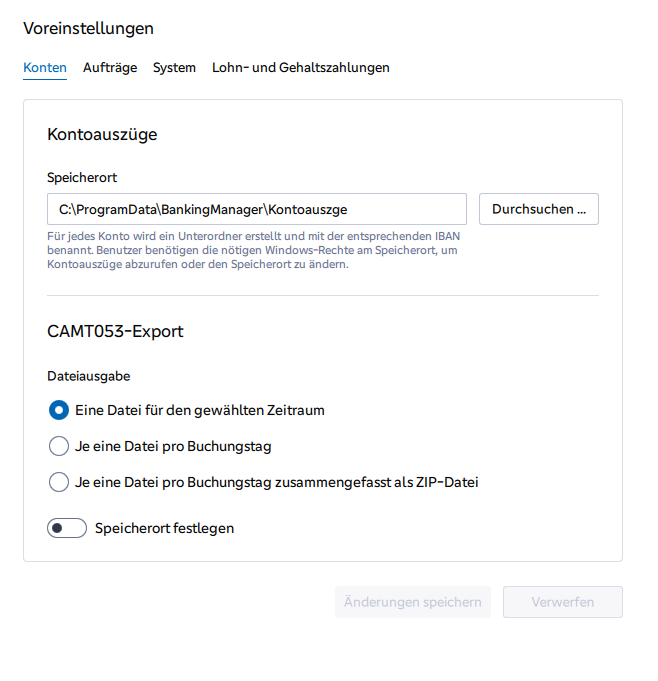 Voreinstellungen

Konten Aufträge System Lohn- und Gehaltszahlungen

Kontoauszüge

Speicherort

C:\ProgramData\BankingManager\Kontoauszge

Durchsuchen ...

Für jedes Konto wird ein Unterordner erstellt und mit der entsprechenden IBAN benannt. Benutzer benötigen die nötigen Windows-Rechte am Speicherort, um Kontoauszüge abzurufen oder den Speicherort zu ändern.

CAMT053-Export

Dateiausgabe

Eine Datei für den gewählten Zeitraum

Je eine Datei pro Buchungstag

Je eine Datei pro Buchungstag zusammengefasst als ZIP-Datei

Speicherort festlegen

Änderungen speichern

Verwerfen